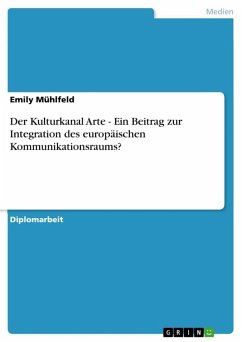 Medien

Emily Mühlfeld

Der Kulturkanal Arte - Ein Beitrag zur Integration des europäischen Kommunikationsraums?

Diplomarbeit

GRIN